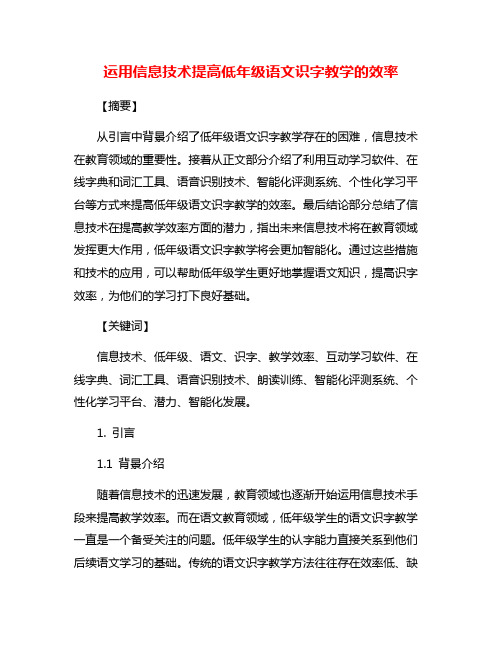 运用信息技术提高低年级语文识字教学的效率

【摘要】

从引言中背景介绍了低年级语文识字教学存在的困难，信息技术在教育领域的重要性。接着从正文部分介绍了利用互动学习软件、在线字典和词汇工具、语音识别技术、智能化评测系统、个性化学习平台等方式来提高低年级语文识字教学的效率。最后结论部分总结了信息技术在提高教学效率方面的潜力，指出未来信息技术将在教育领域发挥更大作用，低年级语文识字教学将会更加智能化。通过这些措施和技术的应用，可以帮助低年级学生更好地掌握语文知识，提高识字效率，为他们的学习打下良好基础。

【关键词】

信息技术、低年级、语文、识字、教学效率、互动学习软件、在线字典、词汇工具、语音识别技术、朗读训练、智能化评测系统、个性化学习平台、潜力、智能化发展。

1. 引言

1.1 背景介绍

随着信息技术的迅速发展，教育领域也逐渐开始运用信息技术手段来提高教学效率。而在语文教育领域，低年级学生的语文识字教学一直是一个备受关注的问题。低年级学生的认字能力直接关系到他们后续语文学习的基础。传统的语文识字教学方法往往存在效率低、缺